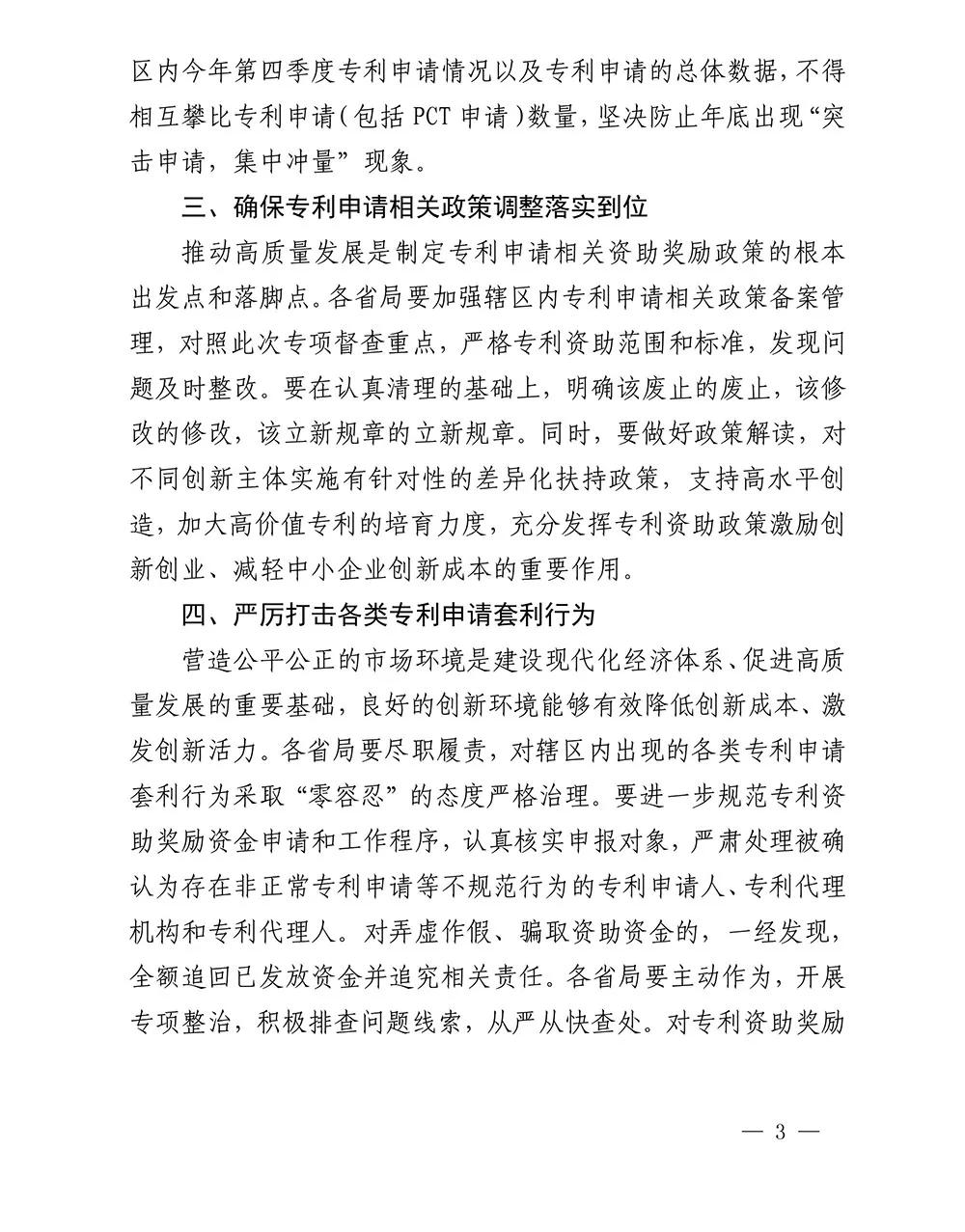 区内今年第四季度专利申请情况以及专利申请的总体数据，不得相互攀比专利申请（包括 PCT 申请）数量，坚决防止年底出现“突击申请，集中冲量”现象。

三、确保专利申请相关政策调整落实到位

推动高质量发展是制定专利申请相关资助奖励政策的根本出发点和落脚点。各省局要加强辖区内专利申请相关政策备案管理，对照此次专项督查重点，严格专利资助范围和标准，发现问题及时整改。要在认真清理的基础上，明确该废止的废止，该修改的修改，该立新规章的立新规章。同时，要做好政策解读，对不同创新主体实施有针对性的差异化扶持政策，支持高水平创造，加大高价值专利的培育力度，充分发挥专利资助政策激励创新创业、减轻中小企业创新成本的重要作用。

四、严厉打击各类专利申请套利行为

营造公平公正的市场环境是建设现代化经济体系、促进高质量发展的重要基础，良好的创新环境能够有效降低创新成本、激发创新活力。各省局要尽职履责，对辖区内出现的各类专利申请套利行为采取“零容忍”的态度严格治理。要进一步规范专利资助奖励资金申请和工作程序，认真核实申报对象，严肃处理被确认为存在非正常专利申请等不规范行为的专利申请人、专利代理机构和专利代理人。对弄虚作假、骗取资助资金的，一经发现，全额追回已发放资金并追究相关责任。各省局要主动作为，开展专项整治，积极排查问题线索，从严从快查处。对专利资助奖励

— 3 —